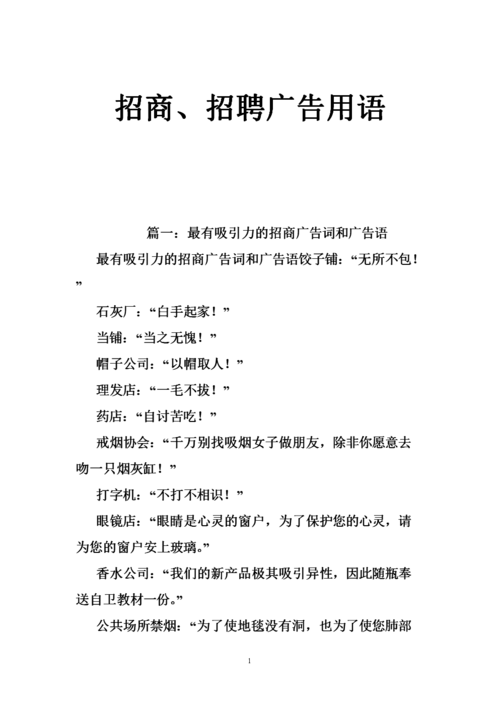 招商、招聘广告用语

篇一：最有吸引力的招商广告词和广告语

最有吸引力的招商广告词和广告语饺子铺：“无所不包！”

石灰厂：“白手起家！”

当铺：“当之无愧！”

帽子公司：“以帽取人！”

理发店：“一毛不拔！”

药店：“自讨苦吃！”

戒烟协会：“千万别找吸烟女子做朋友，除非你愿意去吻一只烟灰缸！”

打字机：“不打不相识！”

眼镜店：“眼睛是心灵的窗户，为了保护您的心灵，请为您的窗户安上玻璃。”

香水公司：“我们的新产品极其吸引异性，因此随瓶奉送自卫教材一份。”

公共场所禁烟：“为了使地毯没有洞，也为了使您肺部

1